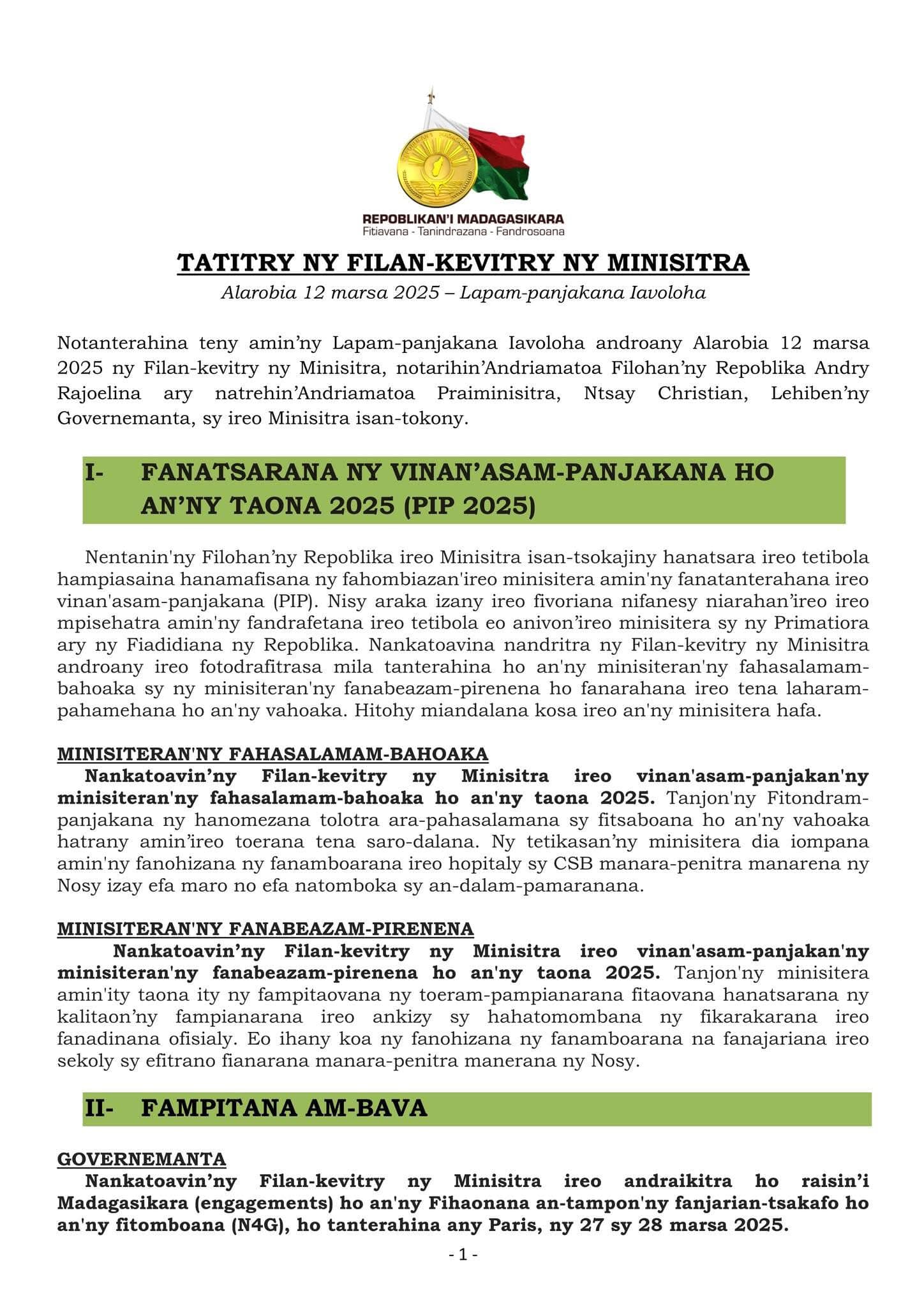 REPOBLIKAN'I MADAGASIKARA
Fitiavana - Tanindrazana - Fandrosoana

TATITRY NY FILAN-KEVITRY NY MINISITRA
Alarobia 12 marsa 2025 – Lapam-panjakana Iavoloha

Notanterahina teny amin'ny Lapam-panjakana Iavoloha androany Alarobia 12 marsa 2025 ny Filan-kevitry ny Minisitra, notarihin'Andriamatoa Filohan'ny Repoblika Andry Rajoelina ary natrehin'Andriamatoa Praiminisitra, Ntsay Christian, Lehiben'ny Governemanta, sy ireo Minisitra isan-tokony.

I- FANATSARANA NY VINAN'ASAM-PANJAKANA HO AN'NY TAONA 2025 (PIP 2025)

Nentanin'ny Filohan'ny Repoblika ireo Minisitra isan-tsokajiny hanatsara ireo tetibola hampiasaina hanamafisana ny fahombiazan'ireo minisitera amin'ny fanatanterahana ireo vinan'asam-panjakana (PIP). Nisy araka izany ireo fivoriana nifanesy niarahan'ireo ireo mpisehatra amin'ny fandrafetana ireo tetibola eo anivon'ireo minisitera sy ny Primatiora ary ny Fiadidiana ny Repoblika. Nankatoavina nandritra ny Filan-kevitry ny Minisitra androany ireo fotodrafitrasa mila tanterahina ho an'ny minisiteran'ny fahasalamam-bahoaka sy ny minisiteran'ny fanabeazam-pirenena ho fanarahana ireo tena laharam-pahamehana ho an'ny vahoaka. Hitohy miandalana kosa ireo an'ny minisitera hafa.

MINISITERAN'NY FAHASALAMAM-BAHOAKA
Nankatoavin'ny Filan-kevitry ny Minisitra ireo vinan'asam-panjakan'ny minisiteran'ny fahasalamam-bahoaka ho an'ny taona 2025. Tanjon'ny Fitondram-panjakana ny hanomezana tolotra ara-pahasalamana sy fitsaboana ho an'ny vahoaka hatrany amin'ireo toerana tena saro-dalana. Ny tetikasan'ny minisitera dia iompana amin'ny fanohizana ny fanamboarana ireo hopitaly sy CSB manara-penitra manarena ny Nosy izay efa maro no efa natomboka sy an-dalam-pamaranana.

MINISITERAN'NY FANABEAZAM-PIRENENA
Nankatoavin'ny Filan-kevitry ny Minisitra ireo vinan'asam-panjakan'ny minisiteran'ny fanabeazam-pirenena ho an'ny taona 2025. Tanjon'ny minisitera amin'ity taona ity ny fampitaovana ny toeram-pampianarana fitaovana hanatsarana ny kalitaon'ny fampianarana ireo ankizy sy hahatomombana ny fikarakarana ireo fanadinana ofisialy. Eo ihany koa ny fanohizana ny fanamboarana na fanajariana ireo sekoly sy efitrano fianarana manara-penitra manerana ny Nosy.

II- FAMPITANA AM-BAVA

GOVERNEMANTA
Nankatoavin'ny Filan-kevitry ny Minisitra ireo andraikitra ho raisin'i Madagasikara (engagements) ho an'ny Fihaonana an-tampon'ny fanjarian-tsakafo ho an'ny fitomboana (N4G), ho tanterahina any Paris, ny 27 sy 28 marsa 2025.

- 1 -